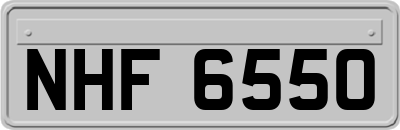 NHF 6550